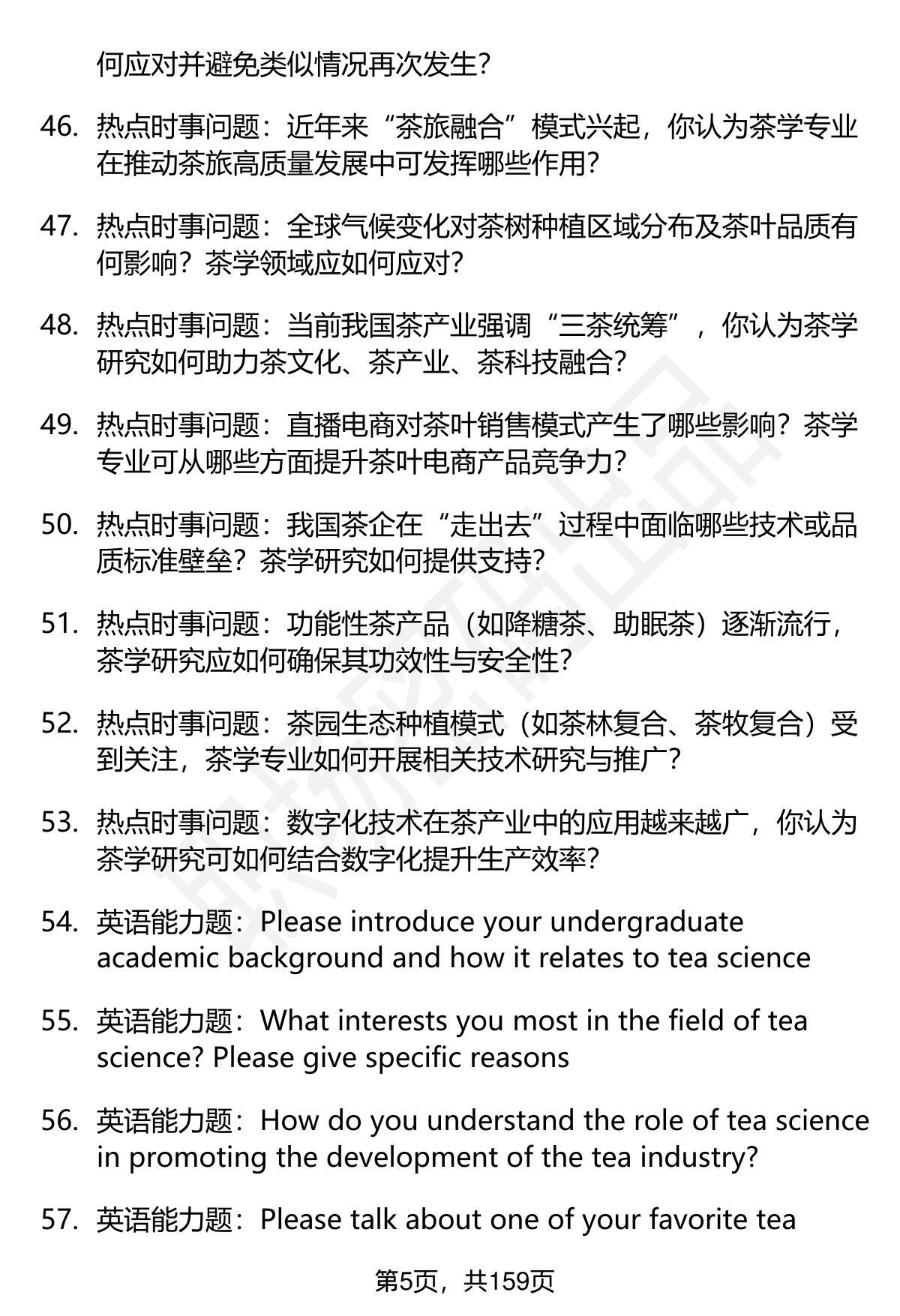 何应对并避免类似情况再次发生?

46. 热点时事问题：近年来“茶旅融合”模式兴起，你认为茶学专业在推动茶旅高质量发展中可发挥哪些作用?

47. 热点时事问题：全球气候变化对茶树种植区域分布及茶叶品质有何影响？茶学领域应如何应对?

48. 热点时事问题：当前我国茶产业强调“三茶统筹”，你认为茶学研究如何助力茶文化、茶产业、茶科技融合?

49. 热点时事问题：直播电商对茶叶销售模式产生了哪些影响？茶学专业可从哪些方面提升茶叶电商产品竞争力?

50. 热点时事问题：我国茶企在“走出去”过程中面临哪些技术或品质标准壁垒？茶学研究如何提供支持?

51. 热点时事问题：功能性茶产品（如降糖茶、助眠茶）逐渐流行，茶学研究应如何确保其功效性与安全性?

52. 热点时事问题：茶园生态种植模式（如茶林复合、茶牧复合）受到关注，茶学专业如何开展相关技术研究与推广?

53. 热点时事问题：数字化技术在茶产业中的应用越来越广，你认为茶学研究可如何结合数字化提升生产效率?

54. 英语能力题：Please introduce your undergraduate academic background and how it relates to tea science

55. 英语能力题：What interests you most in the field of tea science? Please give specific reasons

56. 英语能力题：How do you understand the role of tea science in promoting the development of the tea industry?

57. 英语能力题：Please talk about one of your favorite tea

第5页，共159页